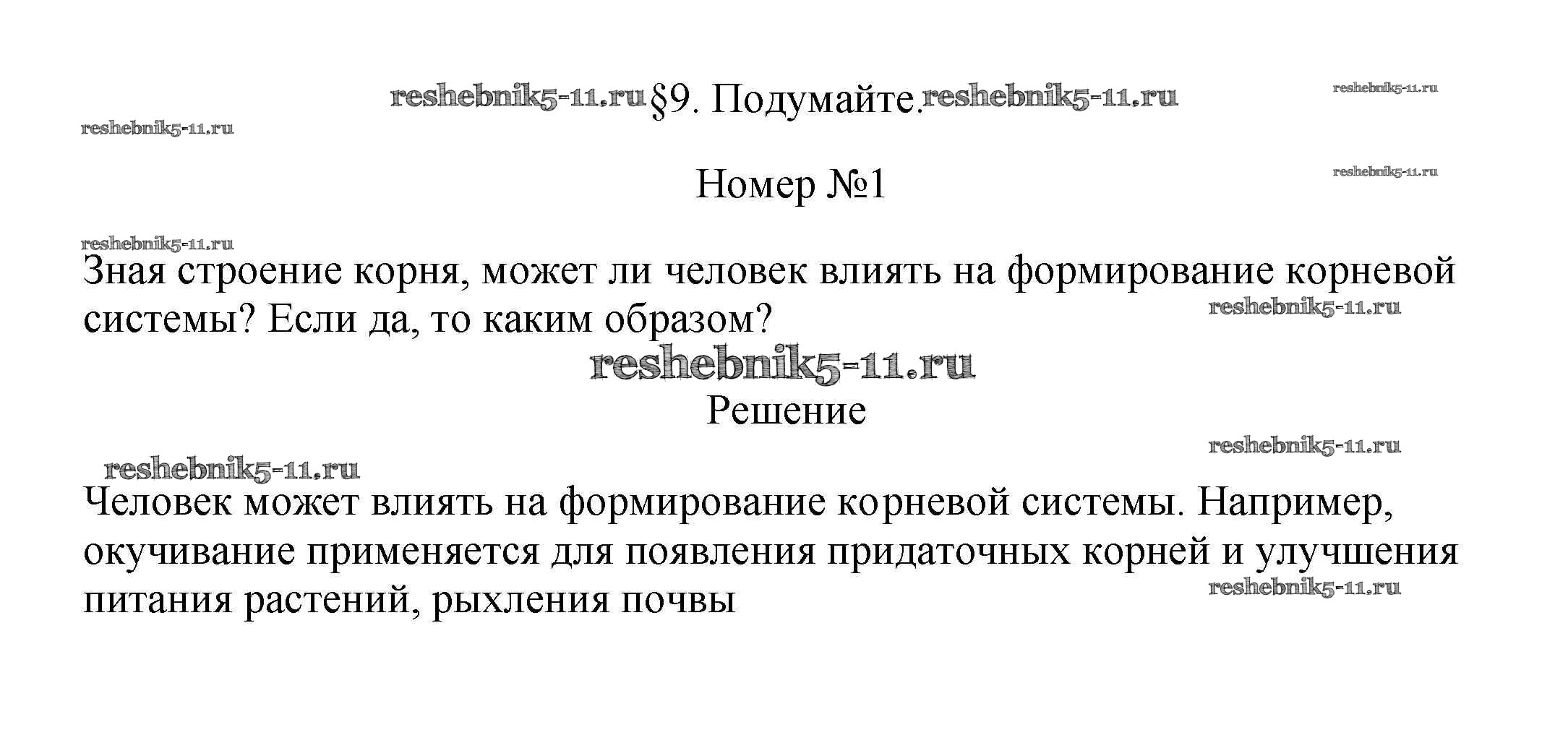 §9. Подумайте.

Номер №1

Зная строение корня, может ли человек влиять на формирование корневой системы? Если да, то каким образом?

Решение

Человек может влиять на формирование корневой системы. Например, окучивание применяется для появления придаточных корней и улучшения питания растений, рыхления почвы

reshebnik5-11.ru